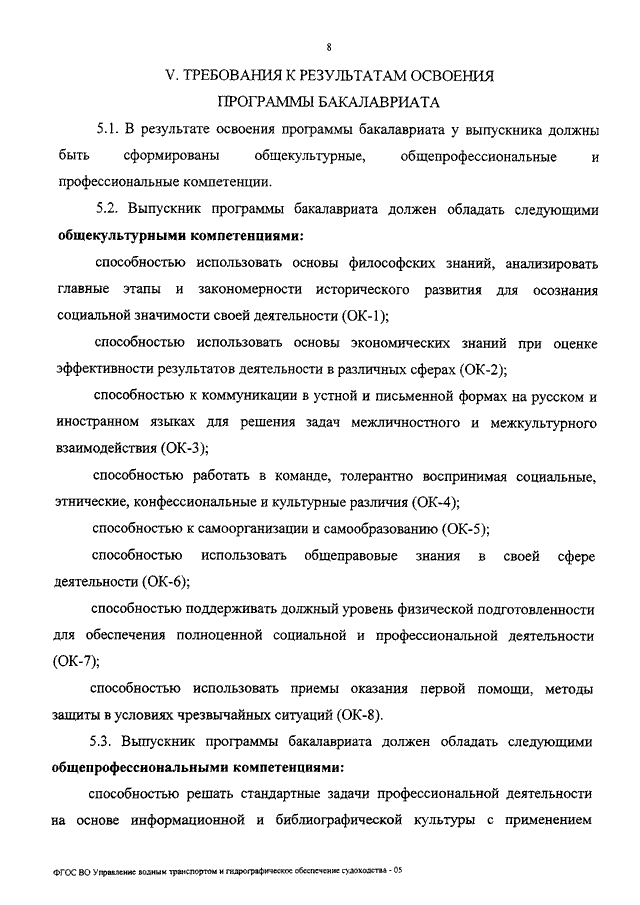 8

V. ТРЕБОВАНИЯ К РЕЗУЛЬТАТАМ ОСВОЕНИЯ ПРОГРАММЫ БАКАЛАВРИАТА

5.1. В результате освоения программы бакалавриата у выпускника должны быть сформированы общекультурные, общепрофессиональные и профессиональные компетенции.

5.2. Выпускник программы бакалавриата должен обладать следующими **общекультурными компетенциями:**

способностью использовать основы философских знаний, анализировать главные этапы и закономерности исторического развития для осознания социальной значимости своей деятельности (ОК-1);

способностью использовать основы экономических знаний при оценке эффективности результатов деятельности в различных сферах (ОК-2);

способностью к коммуникации в устной и письменной формах на русском и иностранном языках для решения задач межличностного и межкультурного взаимодействия (ОК-3);

способностью работать в команде, толерантно воспринимая социальные, этнические, конфессиональные и культурные различия (ОК-4);

способностью к самоорганизации и самообразованию (ОК-5);

способностью использовать общеправовые знания в своей сфере деятельности (ОК-6);

способностью поддерживать должный уровень физической подготовленности для обеспечения полноценной социальной и профессиональной деятельности (ОК-7);

способностью использовать приемы оказания первой помощи, методы защиты в условиях чрезвычайных ситуаций (ОК-8).

5.3. Выпускник программы бакалавриата должен обладать следующими **общепрофессиональными компетенциями:**

способностью решать стандартные задачи профессиональной деятельности на основе информационной и библиографической культуры с применением

ФГОС ВО Управление водным транспортом и гидрографическое обеспечение судоходства - 05